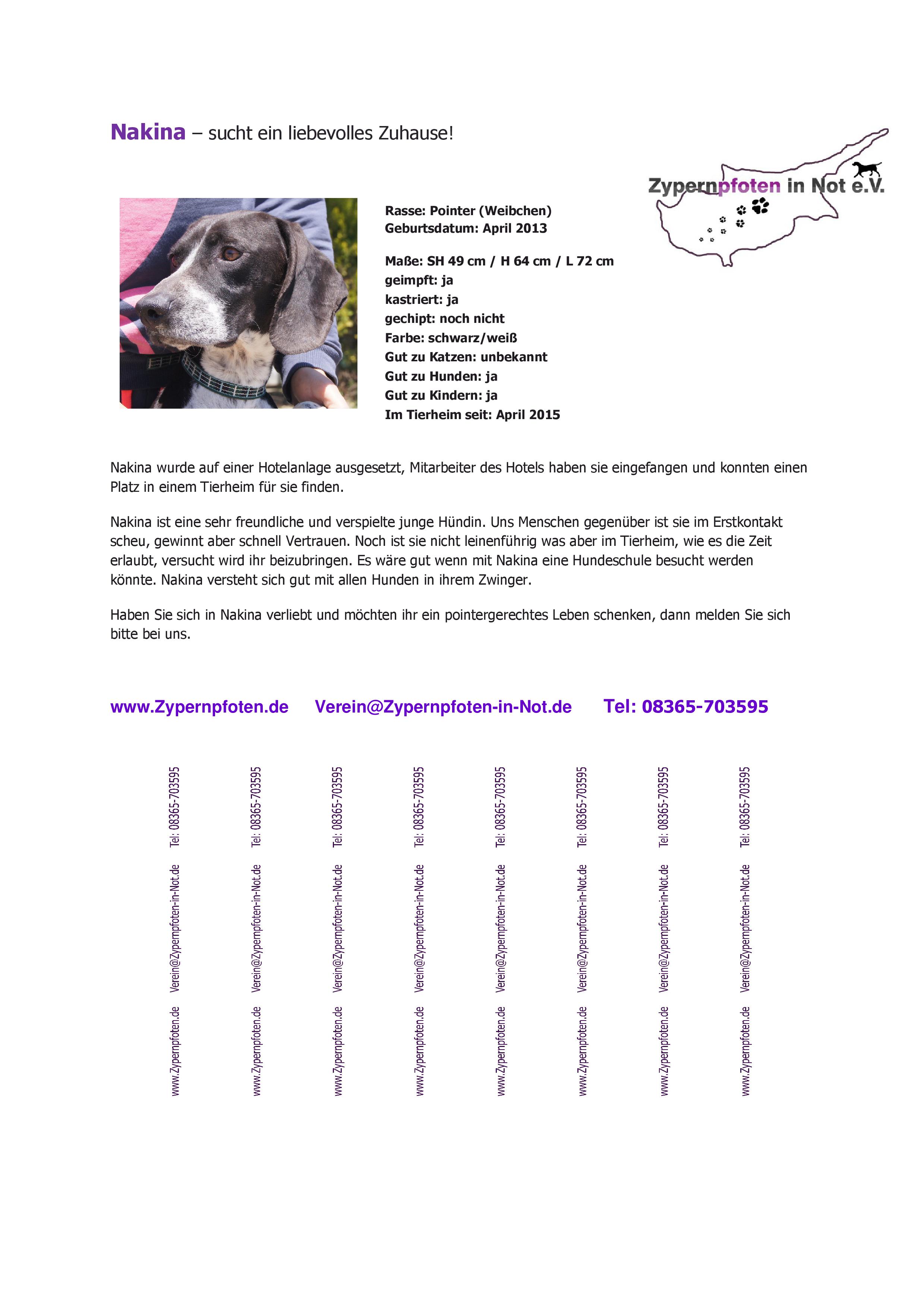 Nakina – sucht ein liebevolles Zuhause!

Zypernpfoten in Not e.V.

Rasse: Pointer (Weibchen)
Geburtsdatum: April 2013

Maße: SH 49 cm / H 64 cm / L 72 cm
geimpft: ja
kastriert: ja
gechipt: noch nicht
Farbe: schwarz/weiß
Gut zu Katzen: unbekannt
Gut zu Hunden: ja
Gut zu Kindern: ja
Im Tierheim seit: April 2015

Nakina wurde auf einer Hotelanlage ausgesetzt, Mitarbeiter des Hotels haben sie eingefangen und konnten einen Platz in einem Tierheim für sie finden.

Nakina ist eine sehr freundliche und verspielte junge Hündin. Uns Menschen gegenüber ist sie im Erstkontakt scheu, gewinnt aber schnell Vertrauen. Noch ist sie nicht leinenführig was aber im Tierheim, wie es die Zeit erlaubt, versucht wird ihr beizubringen. Es wäre gut wenn mit Nakina eine Hundeschule besucht werden könnte. Nakina versteht sich gut mit allen Hunden in ihrem Zwinger.

Haben Sie sich in Nakina verliebt und möchten ihr ein pointergerechtes Leben schenken, dann melden Sie sich bitte bei uns.

www.Zypernpfoten.de Verein@Zypernpfoten-in-Not.de Tel: 08365-703595

www.Zypernpfoten.de Verein@Zypernpfoten-in-Not.de Tel: 08365-703595

www.Zypernpfoten.de Verein@Zypernpfoten-in-Not.de Tel: 08365-703595

www.Zypernpfoten.de Verein@Zypernpfoten-in-Not.de Tel: 08365-703595

www.Zypernpfoten.de Verein@Zypernpfoten-in-Not.de Tel: 08365-703595

www.Zypernpfoten.de Verein@Zypernpfoten-in-Not.de Tel: 08365-703595

www.Zypernpfoten.de Verein@Zypernpfoten-in-Not.de Tel: 08365-703595

www.Zypernpfoten.de Verein@Zypernpfoten-in-Not.de Tel: 08365-703595

www.Zypernpfoten.de Verein@Zypernpfoten-in-Not.de Tel: 08365-703595